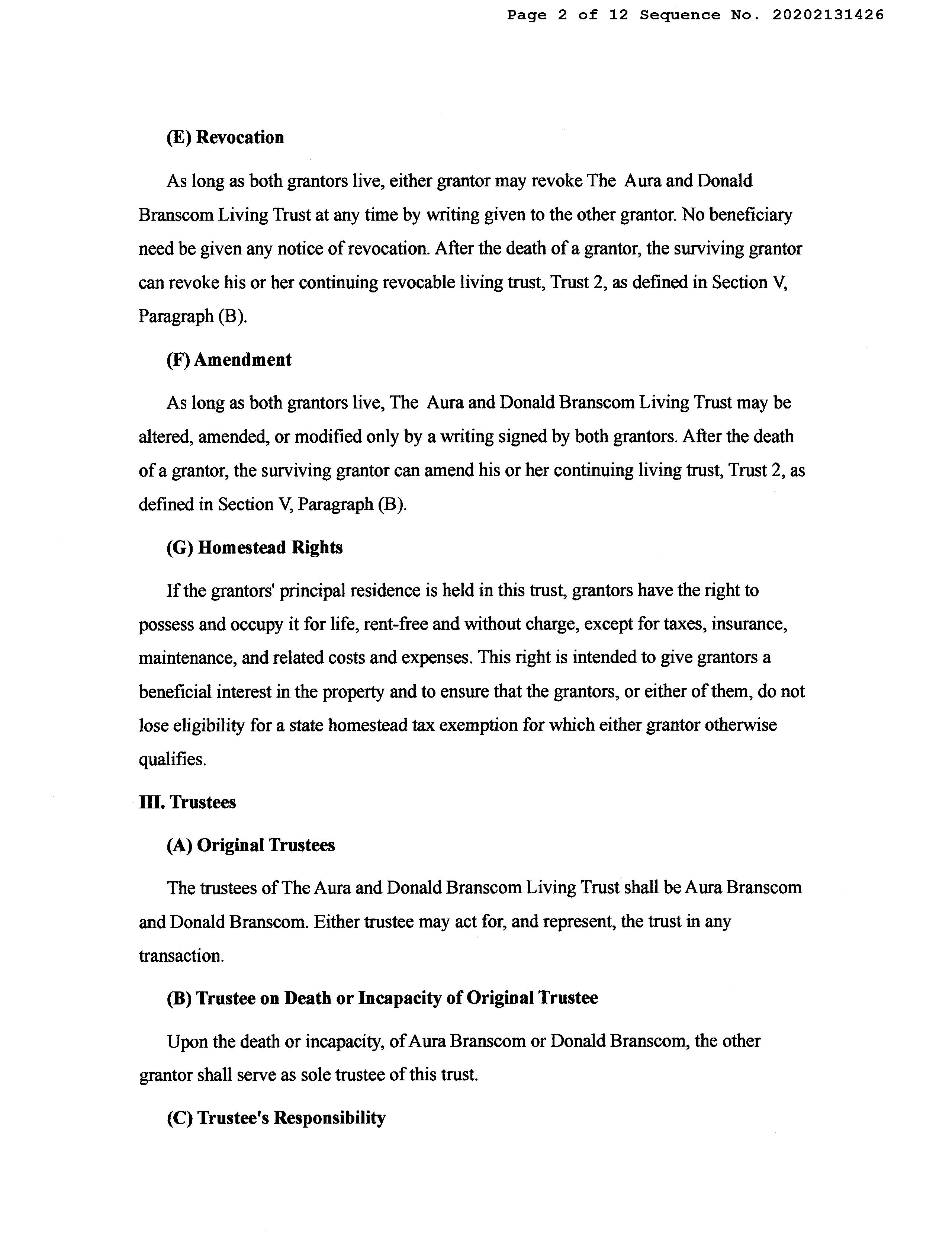 Page 2 of 12 Sequence No. 20202131426

(E) Revocation

As long as both grantors live, either grantor may revoke The Aura and Donald Branscom Living Trust at any time by writing given to the other grantor. No beneficiary need be given any notice of revocation. After the death of a grantor, the surviving grantor can revoke his or her continuing revocable living trust, Trust 2, as defined in Section V, Paragraph (B).

(F) Amendment

As long as both grantors live, The Aura and Donald Branscom Living Trust may be altered, amended, or modified only by a writing signed by both grantors. After the death of a grantor, the surviving grantor can amend his or her continuing living trust, Trust 2, as defined in Section V, Paragraph (B).

(G) Homestead Rights

If the grantors' principal residence is held in this trust, grantors have the right to possess and occupy it for life, rent-free and without charge, except for taxes, insurance, maintenance, and related costs and expenses. This right is intended to give grantors a beneficial interest in the property and to ensure that the grantors, or either of them, do not lose eligibility for a state homestead tax exemption for which either grantor otherwise qualifies.

III. Trustees

(A) Original Trustees

The trustees of The Aura and Donald Branscom Living Trust shall be Aura Branscom and Donald Branscom. Either trustee may act for, and represent, the trust in any transaction.

(B) Trustee on Death or Incapacity of Original Trustee

Upon the death or incapacity, of Aura Branscom or Donald Branscom, the other grantor shall serve as sole trustee of this trust.

(C) Trustee's Responsibility